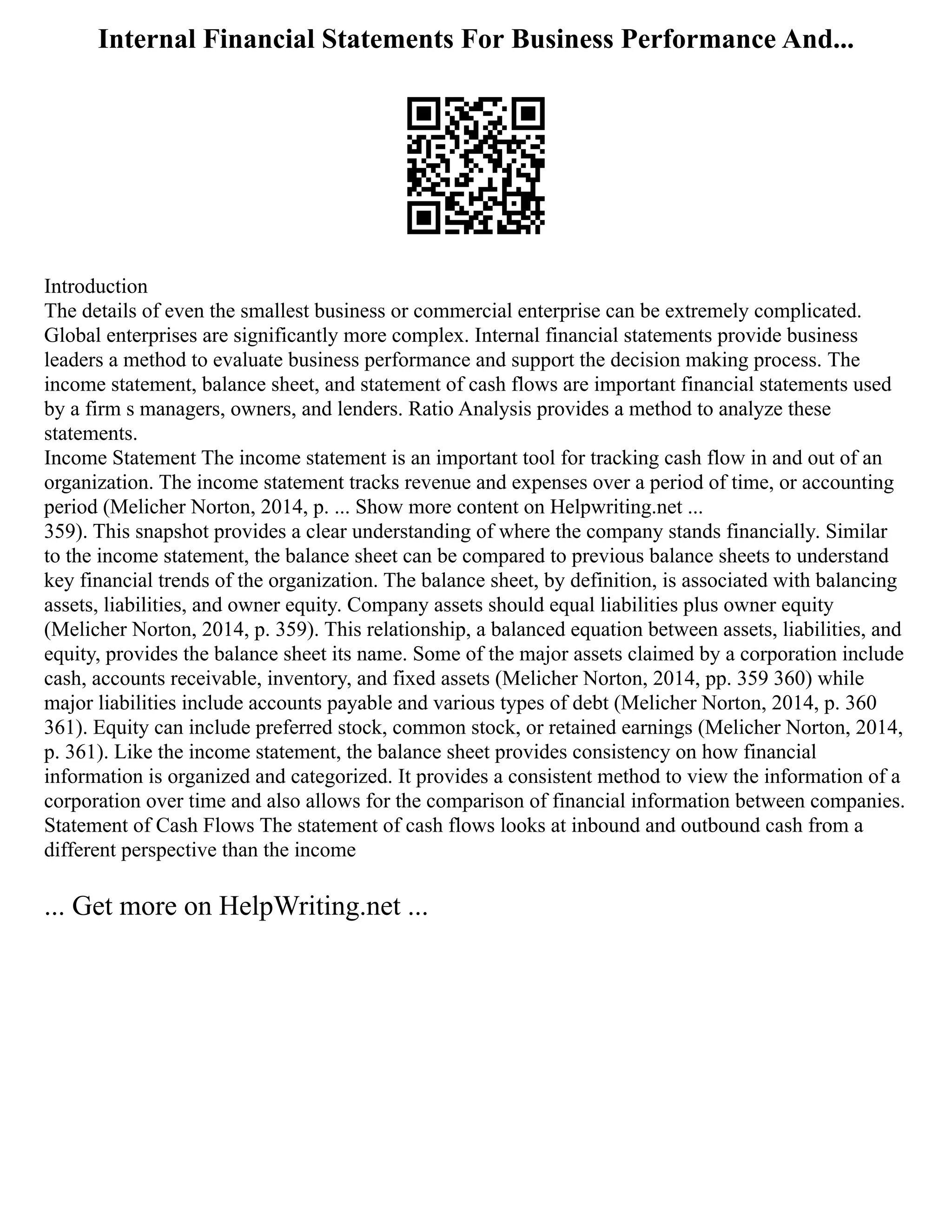 Internal Financial Statements For Business Performance And...

Introduction
The details of even the smallest business or commercial enterprise can be extremely complicated. Global enterprises are significantly more complex. Internal financial statements provide business leaders a method to evaluate business performance and support the decision making process. The income statement, balance sheet, and statement of cash flows are important financial statements used by a firm s managers, owners, and lenders. Ratio Analysis provides a method to analyze these statements.
Income Statement The income statement is an important tool for tracking cash flow in and out of an organization. The income statement tracks revenue and expenses over a period of time, or accounting period (Melicher Norton, 2014, p. ... Show more content on Helpwriting.net ...
359). This snapshot provides a clear understanding of where the company stands financially. Similar to the income statement, the balance sheet can be compared to previous balance sheets to understand key financial trends of the organization. The balance sheet, by definition, is associated with balancing assets, liabilities, and owner equity. Company assets should equal liabilities plus owner equity (Melicher Norton, 2014, p. 359). This relationship, a balanced equation between assets, liabilities, and equity, provides the balance sheet its name. Some of the major assets claimed by a corporation include cash, accounts receivable, inventory, and fixed assets (Melicher Norton, 2014, pp. 359 360) while major liabilities include accounts payable and various types of debt (Melicher Norton, 2014, p. 360 361). Equity can include preferred stock, common stock, or retained earnings (Melicher Norton, 2014, p. 361). Like the income statement, the balance sheet provides consistency on how financial information is organized and categorized. It provides a consistent method to view the information of a corporation over time and also allows for the comparison of financial information between companies.
Statement of Cash Flows The statement of cash flows looks at inbound and outbound cash from a different perspective than the income

... Get more on HelpWriting.net ...